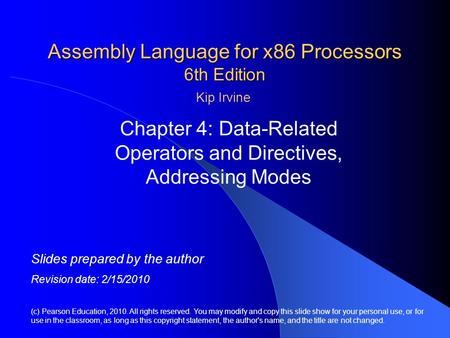 Assembly Language for x86 Processors
6th Edition

Kip Irvine

Chapter 4: Data-Related Operators and Directives, Addressing Modes

Slides prepared by the author

Revision date: 2/15/2010

(c) Pearson Education, 2010. All rights reserved. You may modify and copy this slide show for your personal use, or for use in the classroom, as long as this copyright statement, the author's name, and the title are not changed.